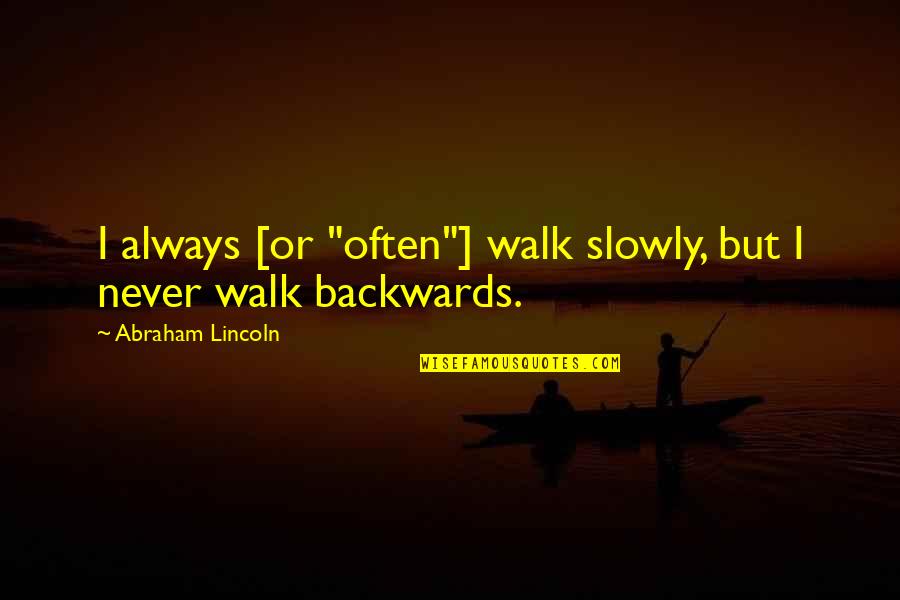 I always [or "often"] walk slowly, but I never walk backwards.

~ Abraham Lincoln

WISEFAMOUSQUOTES.COM